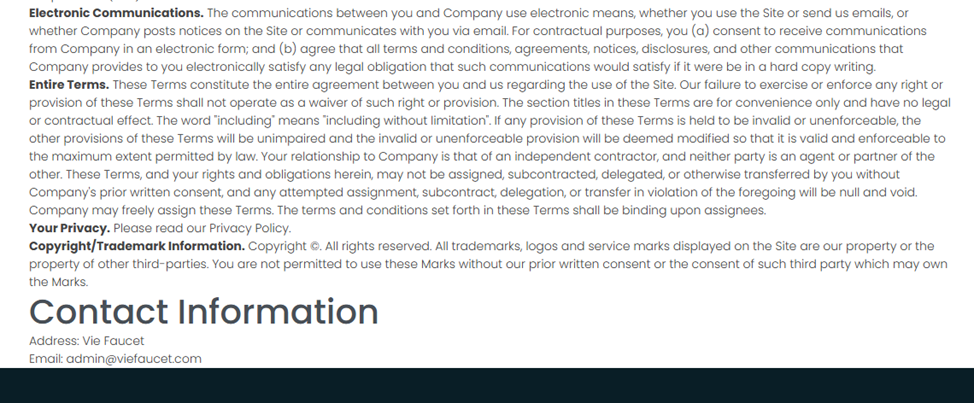 **Electronic Communications.** The communications between you and Company use electronic means, whether you use the Site or send us emails, or whether Company posts notices on the Site or communicates with you via email. For contractual purposes, you (a) consent to receive communications from Company in an electronic form; and (b) agree that all terms and conditions, agreements, notices, disclosures, and other communications that Company provides to you electronically satisfy any legal obligation that such communications would satisfy if it were be in a hard copy writing.
**Entire Terms.** These Terms constitute the entire agreement between you and us regarding the use of the Site. Our failure to exercise or enforce any right or provision of these Terms shall not operate as a waiver of such right or provision. The section titles in these Terms are for convenience only and have no legal or contractual effect. The word "including" means "including without limitation". If any provision of these Terms is held to be invalid or unenforceable, the other provisions of these Terms will be unimpaired and the invalid or unenforceable provision will be deemed modified so that it is valid and enforceable to the maximum extent permitted by law. Your relationship to Company is that of an independent contractor, and neither party is an agent or partner of the other. These Terms, and your rights and obligations herein, may not be assigned, subcontracted, delegated, or otherwise transferred by you without Company's prior written consent, and any attempted assignment, subcontract, delegation, or transfer in violation of the foregoing will be null and void. Company may freely assign these Terms. The terms and conditions set forth in these Terms shall be binding upon assignees.
**Your Privacy.** Please read our Privacy Policy.
**Copyright/Trademark Information.** Copyright ©. All rights reserved. All trademarks, logos and service marks displayed on the Site are our property or the property of other third-parties. You are not permitted to use these Marks without our prior written consent or the consent of such third party which may own the Marks.

Contact Information

Address: Vie Faucet
Email: admin@viefaucet.com